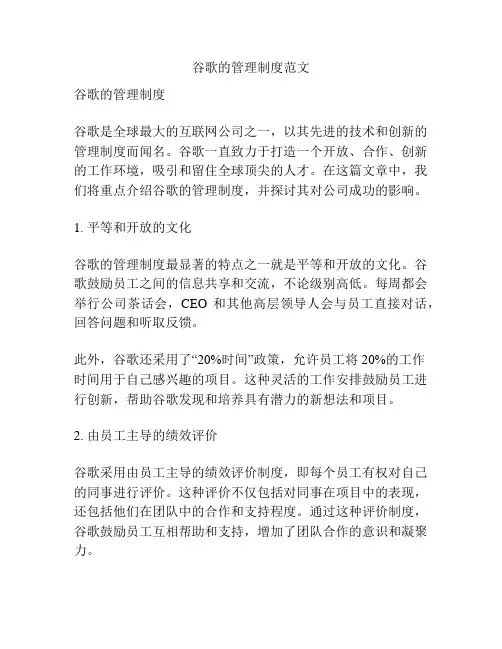 谷歌的管理制度范文

谷歌的管理制度

谷歌是全球最大的互联网公司之一，以其先进的技术和创新的管理制度而闻名。谷歌一直致力于打造一个开放、合作、创新的工作环境，吸引和留住全球顶尖的人才。在这篇文章中，我们将重点介绍谷歌的管理制度，并探讨其对公司成功的影响。

1. 平等和开放的文化

谷歌的管理制度最显著的特点之一就是平等和开放的文化。谷歌鼓励员工之间的信息共享和交流，不论级别高低。每周都会举行公司茶话会，CEO 和其他高层领导人会与员工直接对话，回答问题和听取反馈。

此外，谷歌还采用了“20%时间”政策，允许员工将 20%的工作时间用于自己感兴趣的项目。这种灵活的工作安排鼓励员工进行创新，帮助谷歌发现和培养具有潜力的新想法和项目。

2. 由员工主导的绩效评价

谷歌采用由员工主导的绩效评价制度，即每个员工有权对自己的同事进行评价。这种评价不仅包括对同事在项目中的表现，还包括他们在团队中的合作和支持程度。通过这种评价制度，谷歌鼓励员工互相帮助和支持，增加了团队合作的意识和凝聚力。